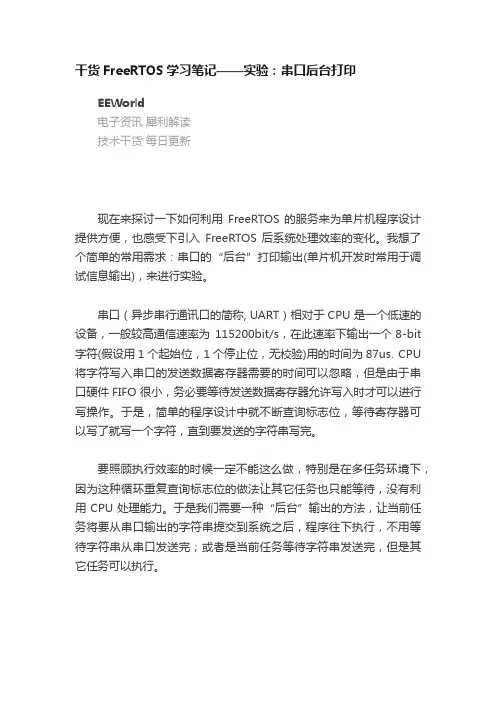 干货 FreeRTOS 学习笔记——实验：串口后台打印

EEWorld
电子资讯 犀利解读
技术干货 每日更新

现在来探讨一下如何利用 FreeRTOS 的服务来为单片机程序设计提供方便，也感受下引入 FreeRTOS 后系统处理效率的变化。我想了个简单的常用需求：串口的“后台”打印输出(单片机开发时常用于调试信息输出)，来进行实验。

串口（异步串行通讯口的简称, UART）相对于 CPU 是一个低速的设备，一般较高通信速率为 115200bit/s，在此速率下输出一个 8-bit 字符(假设用 1 个起始位，1 个停止位，无校验)用的时间为 87us. CPU 将字符写入串口的发送数据寄存器需要的时间可以忽略，但是由于串口硬件 FIFO 很小，务必要等待发送数据寄存器允许写入时才可以进行写操作。于是，简单的程序设计中就不断查询标志位，等待寄存器可以写了就写一个字符，直到要发送的字符串写完。

要照顾执行效率的时候一定不能这么做，特别是在多任务环境下，因为这种循环重复查询标志位的做法让其它任务也只能等待，没有利用 CPU 处理能力。于是我们需要一种“后台”输出的方法，让当前任务将要从串口输出的字符串提交到系统之后，程序往下执行，不用等待字符串从串口发送完；或者是当前任务等待字符串发送完，但是其它任务可以执行。